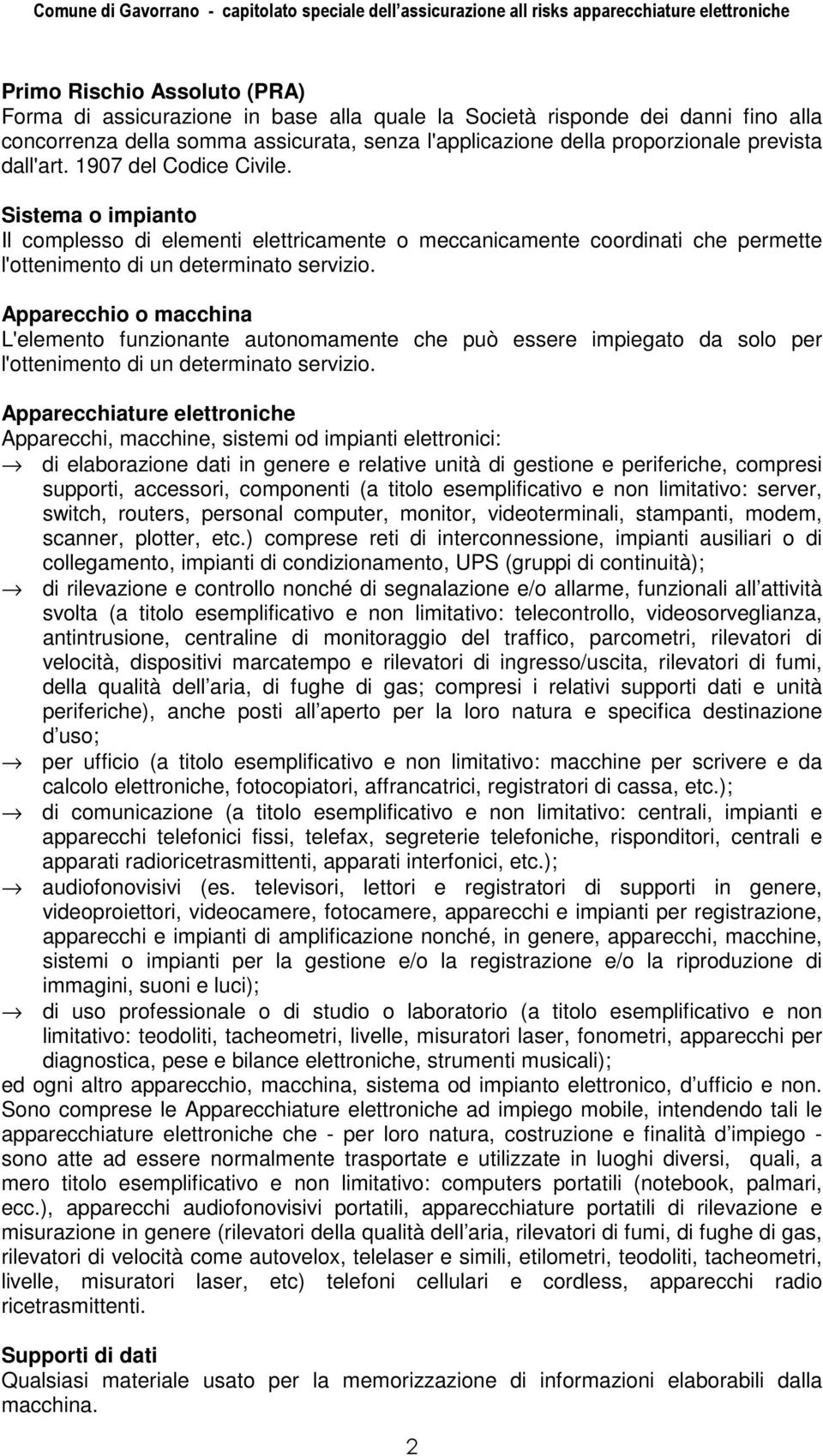 Comune di Gavorrano - capitolato speciale dell assicurazione all risks apparecchiature elettroniche

Primo Rischio Assoluto (PRA)
Forma di assicurazione in base alla quale la Società risponde dei danni fino alla concorrenza della somma assicurata, senza l'applicazione della proporzionale prevista dall'art. 1907 del Codice Civile.

Sistema o impianto
Il complesso di elementi elettricamente o meccanicamente coordinati che permette l'ottenimento di un determinato servizio.

Apparecchio o macchina
L'elemento funzionante autonomamente che può essere impiegato da solo per l'ottenimento di un determinato servizio.

Apparecchiature elettroniche
Apparecchi, macchine, sistemi od impianti elettronici:
→ di elaborazione dati in genere e relative unità di gestione e periferiche, compresi supporti, accessori, componenti (a titolo esemplificativo e non limitativo: server, switch, routers, personal computer, monitor, videoterminali, stampanti, modem, scanner, plotter, etc.) comprese reti di interconnessione, impianti ausiliari o di collegamento, impianti di condizionamento, UPS (gruppi di continuità);
→ di rilevazione e controllo nonché di segnalazione e/o allarme, funzionali all attività svolta (a titolo esemplificativo e non limitativo: telecontrollo, videosorveglianza, antintrusione, centraline di monitoraggio del traffico, parcometri, rilevatori di velocità, dispositivi marcatempo e rilevatori di ingresso/uscita, rilevatori di fumi, della qualità dell aria, di fughe di gas; compresi i relativi supporti dati e unità periferiche), anche posti all aperto per la loro natura e specifica destinazione d uso;
→ per ufficio (a titolo esemplificativo e non limitativo: macchine per scrivere e da calcolo elettroniche, fotocopiatori, affrancatrici, registratori di cassa, etc.);
→ di comunicazione (a titolo esemplificativo e non limitativo: centrali, impianti e apparecchi telefonici fissi, telefax, segreterie telefoniche, risponditori, centrali e apparati radioricetrasmittenti, apparati interfonici, etc.);
→ audiofonovisivi (es. televisori, lettori e registratori di supporti in genere, videoproiettori, videocamere, fotocamere, apparecchi e impianti per registrazione, apparecchi e impianti di amplificazione nonché, in genere, apparecchi, macchine, sistemi o impianti per la gestione e/o la registrazione e/o la riproduzione di immagini, suoni e luci);
→ di uso professionale o di studio o laboratorio (a titolo esemplificativo e non limitativo: teodoliti, tacheometri, livelle, misuratori laser, fonometri, apparecchi per diagnostica, pese e bilance elettroniche, strumenti musicali);
ed ogni altro apparecchio, macchina, sistema od impianto elettronico, d ufficio e non.
Sono comprese le Apparecchiature elettroniche ad impiego mobile, intendendo tali le apparecchiature elettroniche che - per loro natura, costruzione e finalità d impiego - sono atte ad essere normalmente trasportate e utilizzate in luoghi diversi, quali, a mero titolo esemplificativo e non limitativo: computers portatili (notebook, palmari, ecc.), apparecchi audiofonovisivi portatili, apparecchiature portatili di rilevazione e misurazione in genere (rilevatori della qualità dell aria, rilevatori di fumi, di fughe di gas, rilevatori di velocità come autovelox, telelaser e simili, etilometri, teodoliti, tacheometri, livelle, misuratori laser, etc) telefoni cellulari e cordless, apparecchi radio ricetrasmittenti.

Supporti di dati
Qualsiasi materiale usato per la memorizzazione di informazioni elaborabili dalla macchina.

2